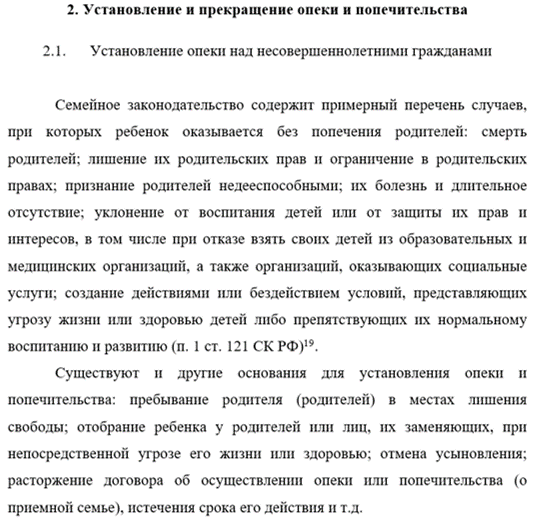 2. Установление и прекращение опеки и попечительства

2.1. Установление опеки над несовершеннолетними гражданами

Семейное законодательство содержит примерный перечень случаев, при которых ребенок оказывается без попечения родителей: смерть родителей; лишение их родительских прав и ограничение в родительских правах; признание родителей недееспособными; их болезнь и длительное отсутствие; уклонение от воспитания детей или от защиты их прав и интересов, в том числе при отказе взять своих детей из образовательных и медицинских организаций, а также организаций, оказывающих социальные услуги; создание действиями или бездействием условий, представляющих угрозу жизни или здоровью детей либо препятствующих их нормальному воспитанию и развитию (п. 1 ст. 121 СК РФ)$^{19}$.

Существуют и другие основания для установления опеки и попечительства: пребывание родителя (родителей) в местах лишения свободы; отобрание ребенка у родителей или лиц, их заменяющих, при непосредственной угрозе его жизни или здоровью; отмена усыновления; расторжение договора об осуществлении опеки или попечительства (о приемной семье), истечения срока его действия и т.д.